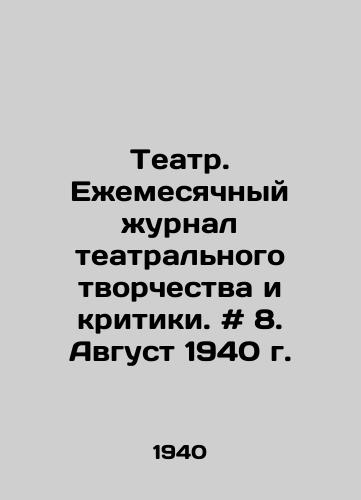 Театр. Ежемесячный журнал театрального творчества и критики. # 8. Август 1940 г.

1940